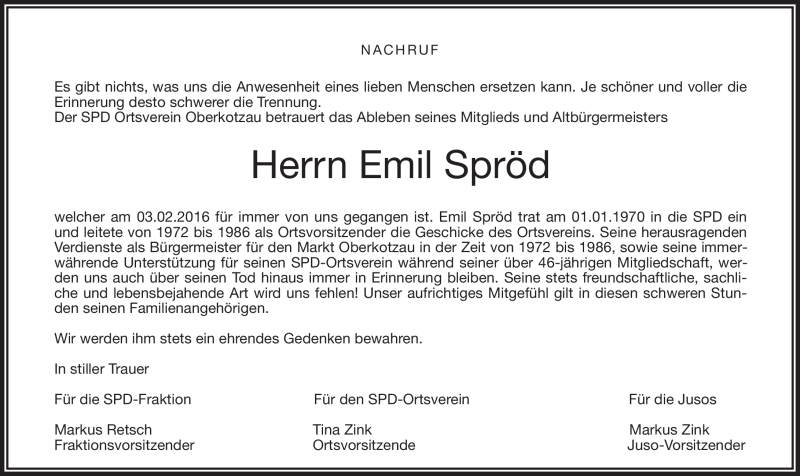 NACHRUF

Es gibt nichts, was uns die Anwesenheit eines lieben Menschen ersetzen kann. Je schöner und voller die Erinnerung desto schwerer die Trennung.
Der SPD Ortsverein Oberkotzau betrauert das Ableben seines Mitglieds und Altbürgermeisters

Herrn Emil Spröd

welcher am 03.02.2016 für immer von uns gegangen ist. Emil Spröd trat am 01.01.1970 in die SPD ein und leitete von 1972 bis 1986 als Ortsvorsitzender die Geschicke des Ortsvereins. Seine herausragenden Verdienste als Bürgermeister für den Markt Oberkotzau in der Zeit von 1972 bis 1986, sowie seine immerwährende Unterstützung für seinen SPD-Ortsverein während seiner über 46-jährigen Mitgliedschaft, werden uns auch über seinen Tod hinaus immer in Erinnerung bleiben. Seine stets freundschaftliche, sachliche und lebensbejahende Art wird uns fehlen! Unser aufrichtiges Mitgefühl gilt in diesen schweren Stunden seinen Familienangehörigen.

Wir werden ihm stets ein ehrendes Gedenken bewahren.

In stiller Trauer

Für die SPD-Fraktion

Markus Retsch
Fraktionsvorsitzender

Für den SPD-Ortsverein

Tina Zink
Ortsvorsitzende

Für die Jusos

Markus Zink
Juso-Vorsitzender